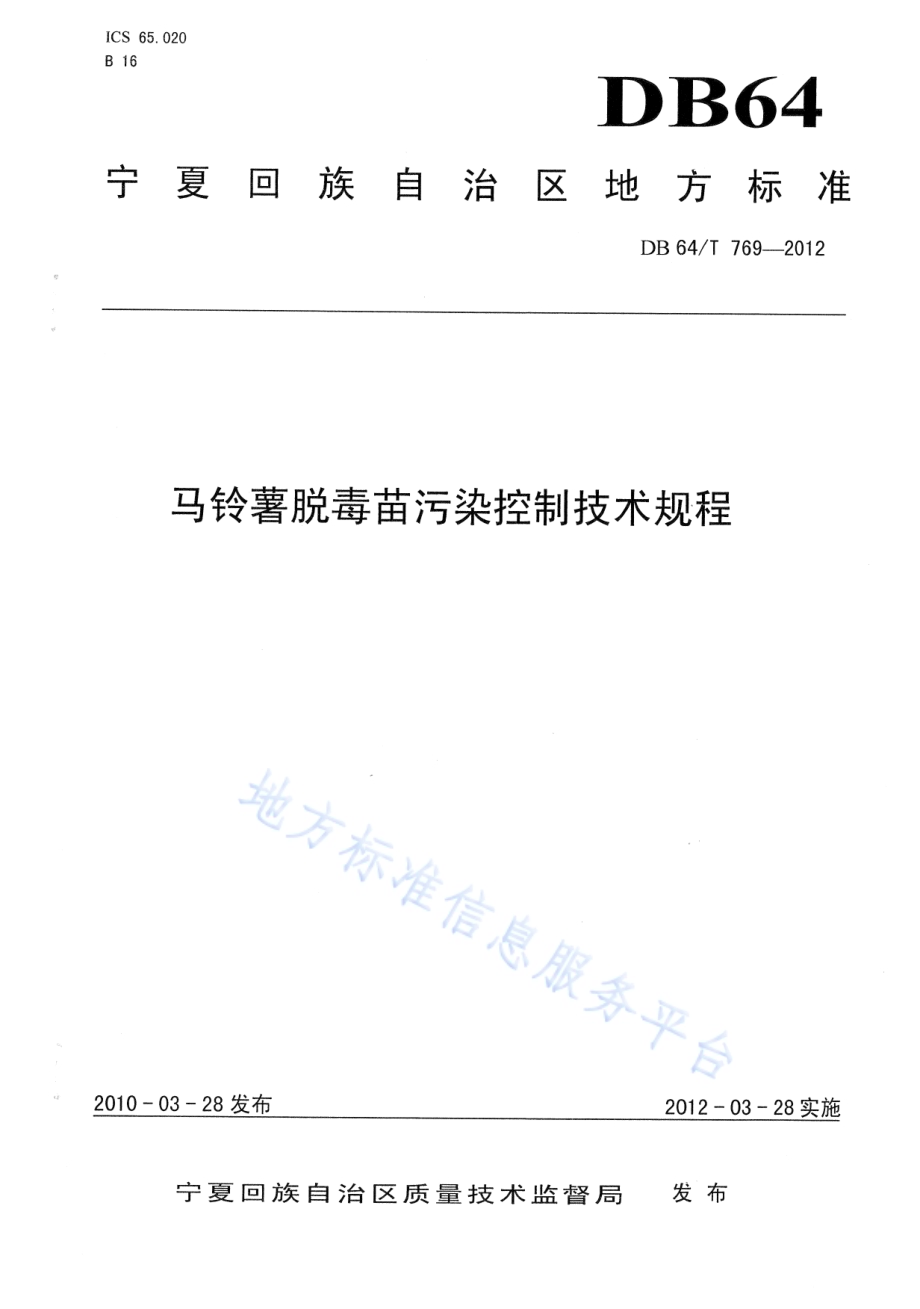 ICS 65.020
B 16

DB64

宁夏回族自治区地方标准

DB 64/T 769—2012

马铃薯脱毒苗污染控制技术规程

地方标准信息服务平台

2010 - 03 - 28 发布

2012 - 03 - 28 实施

宁夏回族自治区质量技术监督局　发布